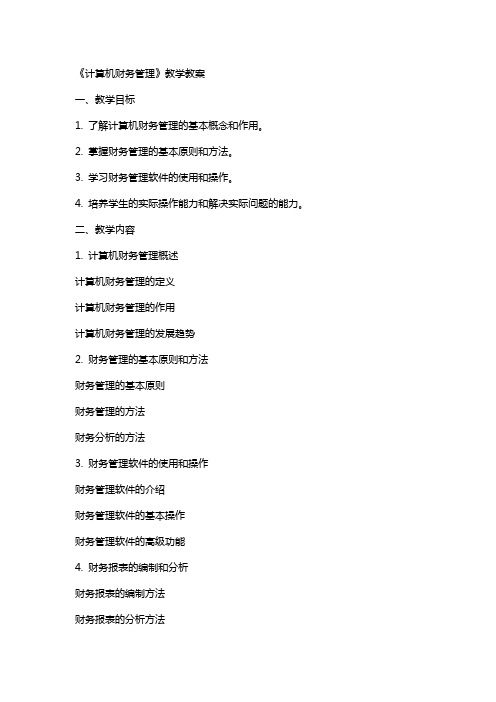 《计算机财务管理》教学教案

一、教学目标

1. 了解计算机财务管理的基本概念和作用。

2. 掌握财务管理的基本原则和方法。

3. 学习财务管理软件的使用和操作。

4. 培养学生的实际操作能力和解决实际问题的能力。

二、教学内容

1. 计算机财务管理概述

计算机财务管理的定义

计算机财务管理的作用

计算机财务管理的发展趋势

2. 财务管理的基本原则和方法

财务管理的基本原则

财务管理的方法

财务分析的方法

3. 财务管理软件的使用和操作

财务管理软件的介绍

财务管理软件的基本操作

财务管理软件的高级功能

4. 财务报表的编制和分析

财务报表的编制方法

财务报表的分析方法